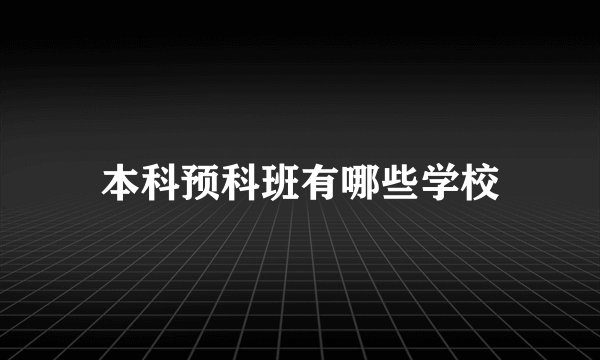 本科预科班有哪些学校